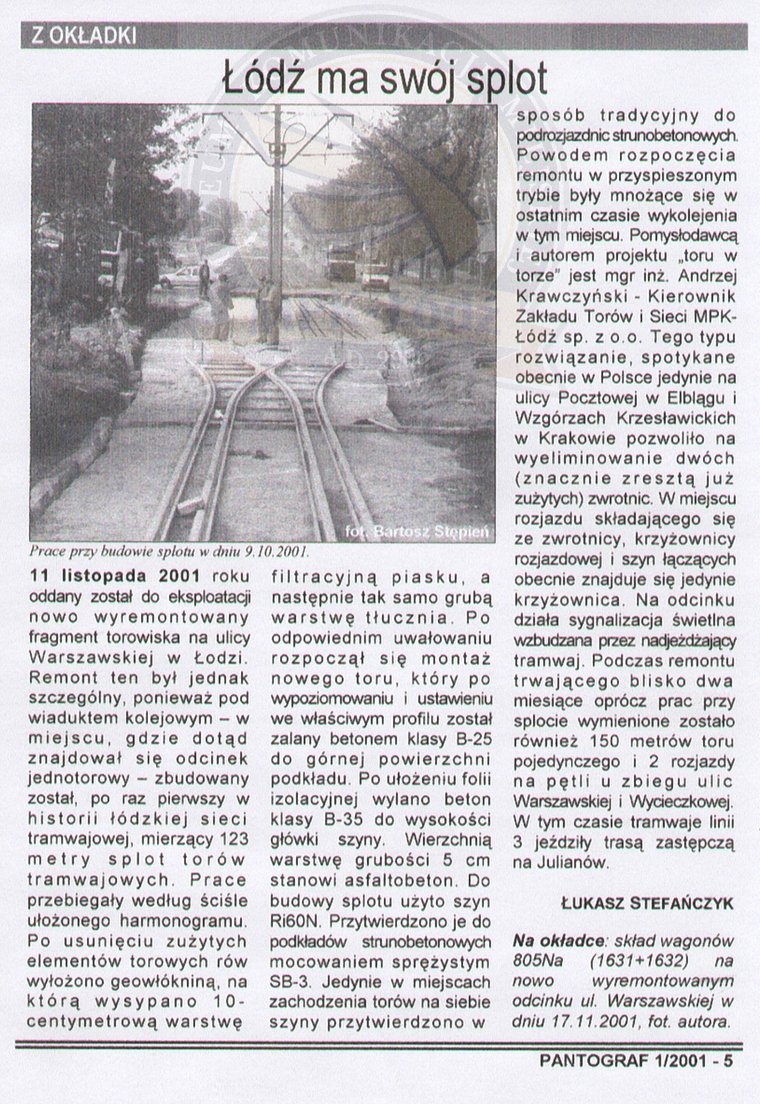 Z OKŁADKI

Łódź ma swój splot

fot. Bartosz Stępień

Prace przy budowie splotu w dniu 9.10.2001.

11 listopada 2001 roku oddany został do eksploatacji nowo wyremontowany fragment torowiska na ulicy Warszawskiej w Łodzi. Remont ten był jednak szczególny, ponieważ pod wiaduktem kolejowym – w miejscu, gdzie dotąd znajdował się odcinek jednotorowy – zbudowany został, po raz pierwszy w historii łódzkiej sieci tramwajowej, mierzący 123 metry splot torów tramwajowych. Prace przebiegały według ściśle ułożonego harmonogramu. Po usunięciu zużytych elementów torowych rów wyłożono geowłókniną, na którą wysypano 10-centymetrową warstwę filtracyjną piasku, a następnie tak samo grubą warstwę tłucznia. Po odpowiednim uwałowaniu rozpoczął się montaż nowego toru, który po wypoziomowaniu i ustawieniu we właściwym profilu został zalany betonem klasy B-25 do górnej powierzchni podkładu. Po ułożeniu folii izolacyjnej wylano beton klasy B-35 do wysokości główki szyny. Wierzchnią warstwę grubości 5 cm stanowi asfaltobeton. Do budowy splotu użyto szyn Ri60N. Przytwierdzono je do podkładów strunobetonowych mocowaniem sprężystym SB-3. Jedynie w miejscach zachodzenia torów na siebie szyny przytwierdzono w sposób tradycyjny do podrozjazdnic strunobetonowych. Powodem rozpoczęcia remontu w przyspieszonym trybie były mnożące się w ostatnim czasie wykolejenia w tym miejscu. Pomysłodawcą i autorem projektu „toru w torze" jest mgr inż. Andrzej Krawczyński - Kierownik Zakładu Torów i Sieci MPK-Łódź sp. z o.o. Tego typu rozwiązanie, spotykane obecnie w Polsce jedynie na ulicy Pocztowej w Elblągu i Wzgórzach Krzesławickich w Krakowie pozwoliło na wyeliminowanie dwóch (znacznie zresztą już zużytych) zwrotnic. W miejscu rozjazdu składającego się ze zwrotnicy, krzyżownicy rozjazdowej i szyn łączących obecnie znajduje się jedynie krzyżownica. Na odcinku działa sygnalizacja świetlna wzbudzana przez nadjeżdżający tramwaj. Podczas remontu trwającego blisko dwa miesiące oprócz prac przy splocie wymienione zostało również 150 metrów toru pojedynczego i 2 rozjazdy na pętli u zbiegu ulic Warszawskiej i Wycieczkowej. W tym czasie tramwaje linii 3 jeździły trasą zastępczą na Julianów.

ŁUKASZ STEFAŃCZYK

Na okładce: skład wagonów 805Na (1631+1632) na nowo wyremontowanym odcinku ul. Warszawskiej w dniu 17.11.2001, fot. autora.

PANTOGRAF 1/2001 - 5